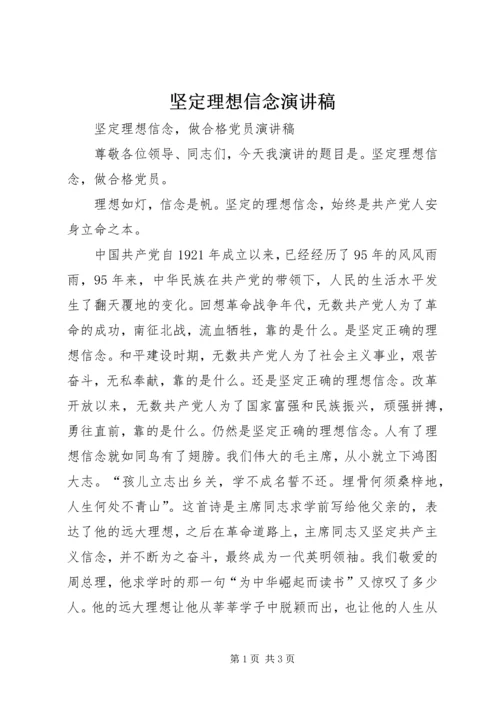 坚定理想信念演讲稿

坚定理想信念，做合格党员演讲稿

尊敬各位领导、同志们，今天我演讲的题目是。坚定理想信念，做合格党员。

理想如灯，信念是帆。坚定的理想信念，始终是共产党人安身立命之本。

中国共产党自1921年成立以来，已经经历了95年的风风雨雨，95年来，中华民族在共产党的带领下，人民的生活水平发生了翻天覆地的变化。回想革命战争年代，无数共产党人为了革命的成功，南征北战，流血牺牲，靠的是什么。是坚定正确的理想信念。和平建设时期，无数共产党人为了社会主义事业，艰苦奋斗，无私奉献，靠的是什么。还是坚定正确的理想信念。改革开放以来，无数共产党人为了国家富强和民族振兴，顽强拼搏，勇往直前，靠的是什么。仍然是坚定正确的理想信念。人有了理想信念就如同鸟有了翅膀。我们伟大的毛主席，从小就立下鸿图大志。“孩儿立志出乡关，学不成名誓不还。埋骨何须桑梓地，人生何处不青山”。这首诗是主席同志求学前写给他父亲的，表达了他的远大理想，之后在革命道路上，主席同志又坚定共产主义信念，并不断为之奋斗，最终成为一代英明领袖。我们敬爱的周总理，他求学时的那一句“为中华崛起而读书”又惊叹了多少人。他的远大理想让他从莘莘学子中脱颖而出，也让他的人生从

第1页 共3页